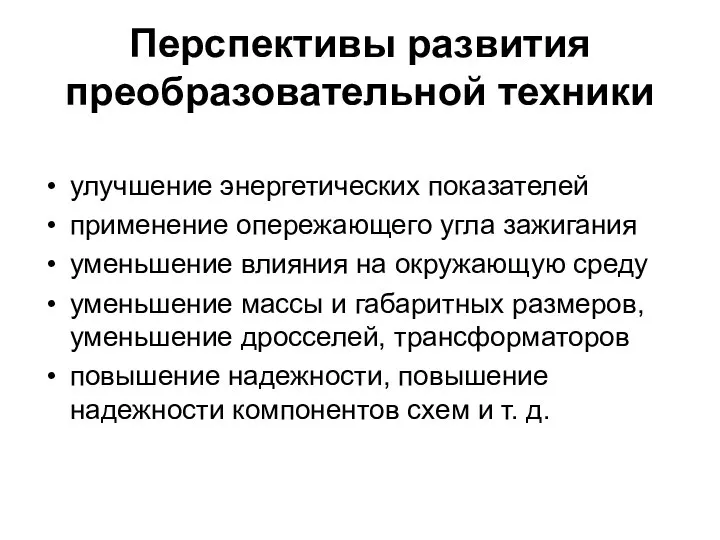 Перспективы развития преобразовательной техники

• улучшение энергетических показателей
• применение опережающего угла зажигания
• уменьшение влияния на окружающую среду
• уменьшение массы и габаритных размеров, уменьшение дросселей, трансформаторов
• повышение надежности, повышение надежности компонентов схем и т. д.